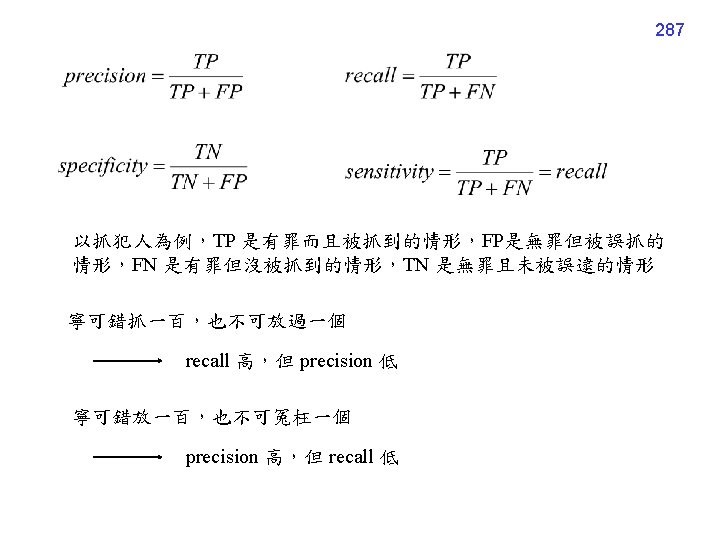 287

$precision = \frac{TP}{TP + FP}$

$recall = \frac{TP}{TP + FN}$

$specificity = \frac{TN}{TN + FP}$

$sensitivity = \frac{TP}{TP + FN} = recall$

以抓犯人為例，TP 是有罪而且被抓到的情形，FP是無罪但被誤抓的情形，FN 是有罪但沒被抓到的情形，TN 是無罪且未被誤逮的情形

寧可錯抓一百，也不可放過一個

recall 高，但 precision 低

寧可錯放一百，也不可冤枉一個

precision 高，但 recall 低